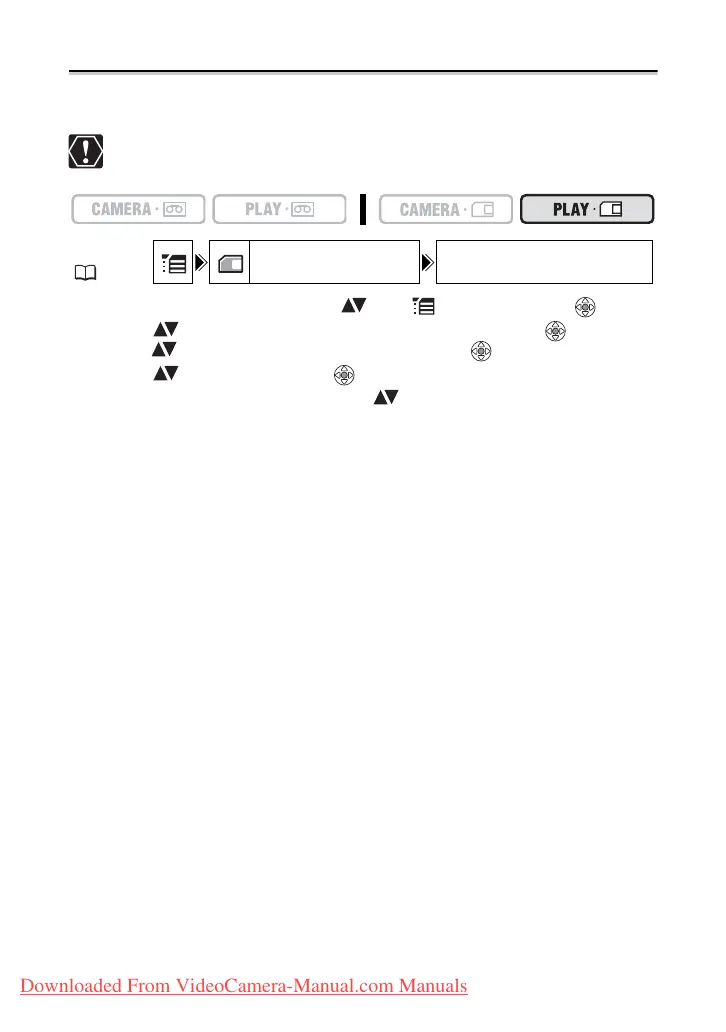 CAMERA ·

PLAY ·

CAMERA ·

PLAY ·

Downloaded From VideoCamera-Manual.com Manuals